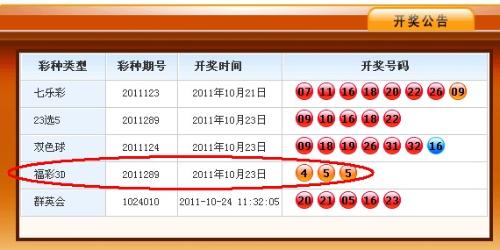 开奖公告

| 彩种类型 | 彩种期号 | 开奖时间 | 开奖号码 |
|---|---|---|---|
| 七乐彩 | 2011123 | 2011年10月21日 | 07 11 16 18 20 22 26 09 |
| 23选5 | 2011289 | 2011年10月23日 | 09 10 16 18 22 |
| 双色球 | 2011124 | 2011年10月23日 | 09 18 19 26 31 32 16 |
| 福彩3D | 2011289 | 2011年10月23日 | 4 5 5 |
| 群英会 | 1024010 | 2011-10-24 11:32:05 | 20 21 05 16 23 |